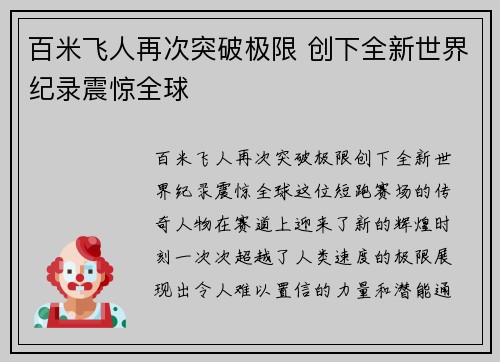 百米飞人再次突破极限 创下全新世界纪录震惊全球

百米飞人再次突破极限创下全新世界纪录震惊全球这位短跑赛场的传奇人物在赛道上迎来了新的辉煌时刻一次次超越了人类速度的极限展现出令人难以置信的力量和潜能通